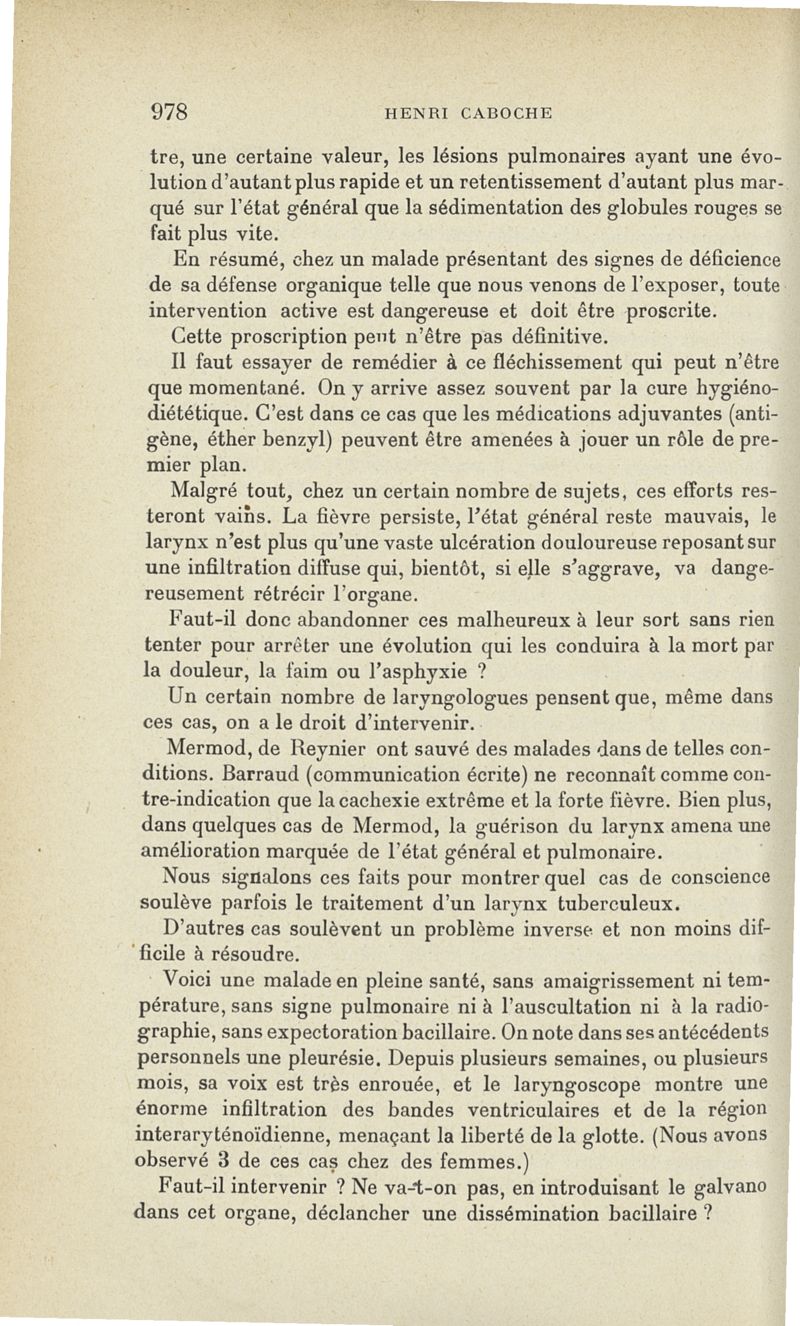 978 HENRI CABOCHE

tre, une certaine valeur, les lésions pulmonaires ayant une évolution d'autant plus rapide et un retentissement d'autant plus marqué sur l'état général que la sédimentation des globules rouges se fait plus vite.

En résumé, chez un malade présentant des signes de déficience de sa défense organique telle que nous venons de l'exposer, toute intervention active est dangereuse et doit être proscrite.

Cette proscription peut n'être pas définitive.

Il faut essayer de remédier à ce fléchissement qui peut n'être que momentané. On y arrive assez souvent par la cure hygiéno-diététique. C'est dans ce cas que les médications adjuvantes (antigène, éther benzyl) peuvent être amenées à jouer un rôle de premier plan.

Malgré tout, chez un certain nombre de sujets, ces efforts resteront vains. La fièvre persiste, l'état général reste mauvais, le larynx n'est plus qu'une vaste ulcération douloureuse reposant sur une infiltration diffuse qui, bientôt, si elle s'aggrave, va dangereusement rétrécir l'organe.

Faut-il donc abandonner ces malheureux à leur sort sans rien tenter pour arrêter une évolution qui les conduira à la mort par la douleur, la faim ou l'asphyxie ?

Un certain nombre de laryngologues pensent que, même dans ces cas, on a le droit d'intervenir.

Mermod, de Reynier ont sauvé des malades dans de telles conditions. Barraud (communication écrite) ne reconnaît comme contre-indication que la cachexie extrême et la forte fièvre. Bien plus, dans quelques cas de Mermod, la guérison du larynx amena une amélioration marquée de l'état général et pulmonaire.

Nous signalons ces faits pour montrer quel cas de conscience soulève parfois le traitement d'un larynx tuberculeux.

D'autres cas soulèvent un problème inverse et non moins difficile à résoudre.

Voici une malade en pleine santé, sans amaigrissement ni température, sans signe pulmonaire ni à l'auscultation ni à la radiographie, sans expectoration bacillaire. On note dans ses antécédents personnels une pleurésie. Depuis plusieurs semaines, ou plusieurs mois, sa voix est très enrouée, et le laryngoscope montre une énorme infiltration des bandes ventriculaires et de la région interaryténoïdienne, menaçant la liberté de la glotte. (Nous avons observé 3 de ces cas chez des femmes.)

Faut-il intervenir ? Ne va-t-on pas, en introduisant le galvano dans cet organe, déclancher une dissémination bacillaire ?